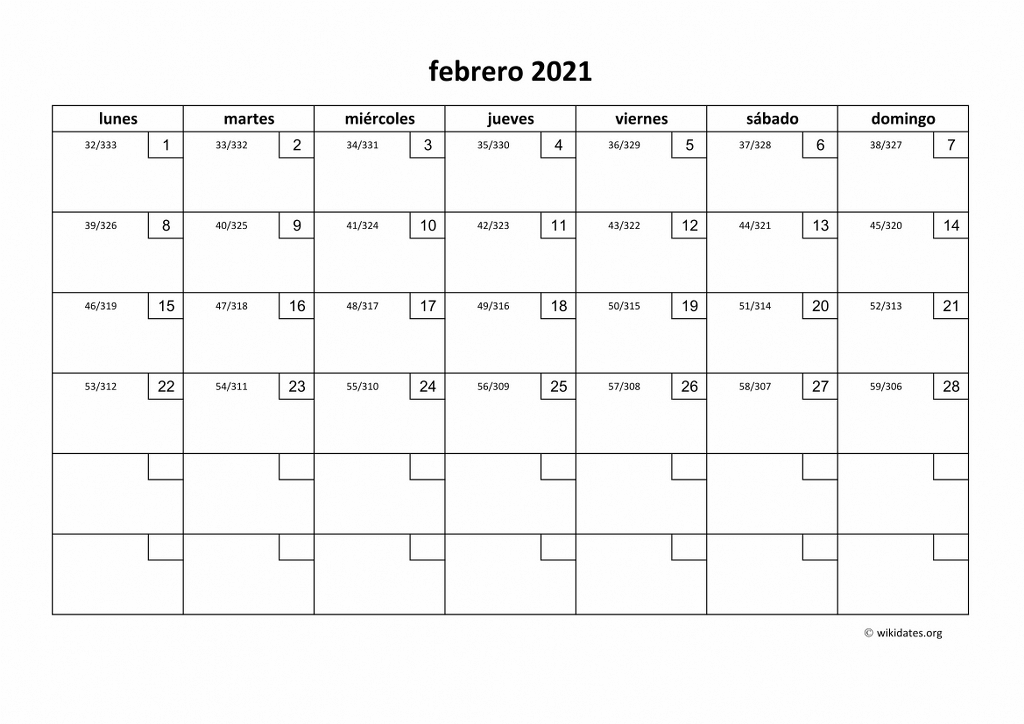 febrero 2021

| lunes | martes | miércoles | jueves | viernes | sábado | domingo |
|---|---|---|---|---|---|---|
| 32/333 1 | 33/332 2 | 34/331 3 | 35/330 4 | 36/329 5 | 37/328 6 | 38/327 7 |
| 39/326 8 | 40/325 9 | 41/324 10 | 42/323 11 | 43/322 12 | 44/321 13 | 45/320 14 |
| 46/319 15 | 47/318 16 | 48/317 17 | 49/316 18 | 50/315 19 | 51/314 20 | 52/313 21 |
| 53/312 22 | 54/311 23 | 55/310 24 | 56/309 25 | 57/308 26 | 58/307 27 | 59/306 28 |
| | | | | | | |
| | | | | | | |

© wikidates.org